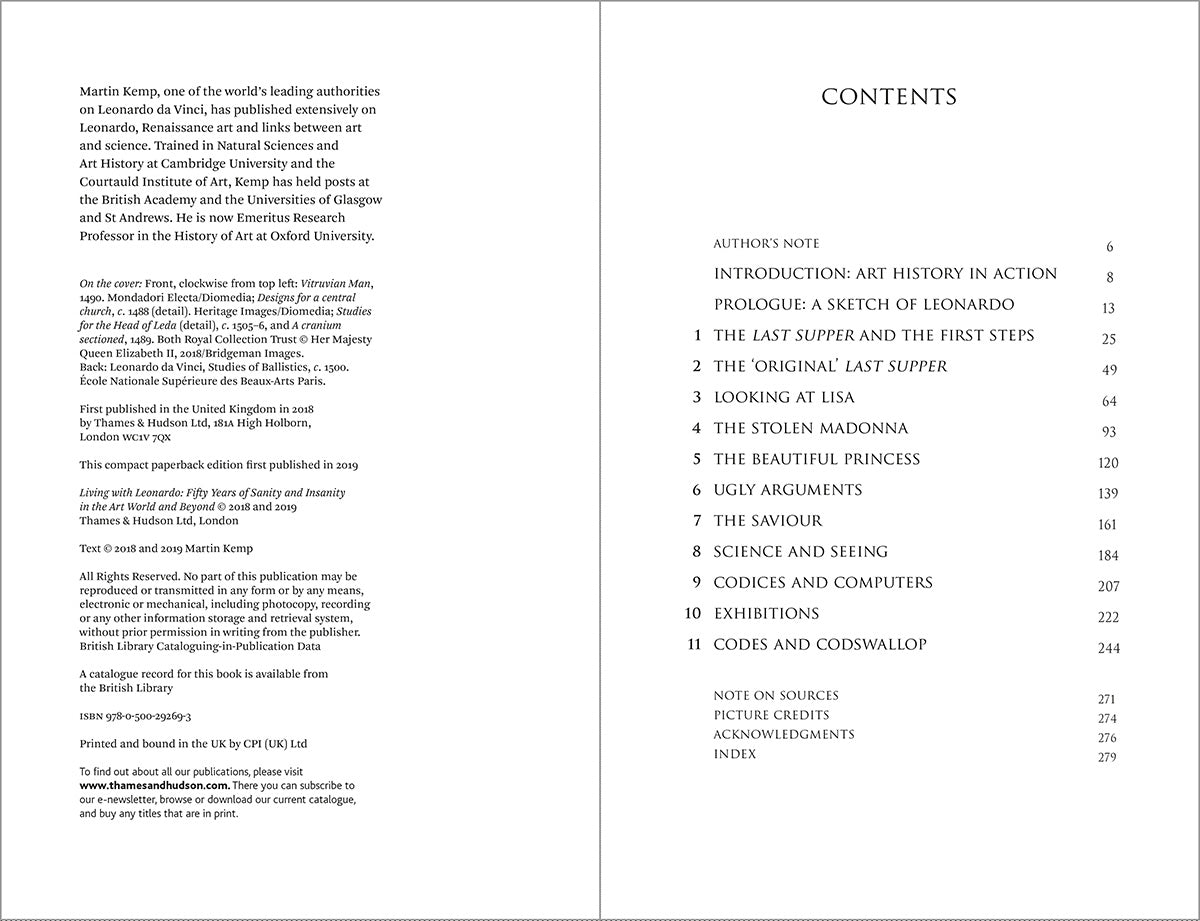 Martin Kemp, one of the world's leading authorities on Leonardo da Vinci, has published extensively on Leonardo, Renaissance art and links between art and science. Trained in Natural Sciences and Art History at Cambridge University and the Courtauld Institute of Art, Kemp has held posts at the British Academy and the Universities of Glasgow and St Andrews. He is now Emeritus Research Professor in the History of Art at Oxford University.

On the cover: Front, clockwise from top left: Vitruvian Man, 1490. Mondadori Electa/Diomedia; Designs for a central church, c. 1488 (detail). Heritage Images/Diomedia; Studies for the Head of Leda (detail), c. 1505–6, and A cranium sectioned, 1489. Both Royal Collection Trust © Her Majesty Queen Elizabeth II, 2018/Bridgeman Images. Back: Leonardo da Vinci, Studies of Ballistics, c. 1500. École Nationale Supérieure des Beaux-Arts Paris.

First published in the United Kingdom in 2018 by Thames & Hudson Ltd, 181A High Holborn, London WC1V 7QX

This compact paperback edition first published in 2019

Living with Leonardo: Fifty Years of Sanity and Insanity in the Art World and Beyond © 2018 and 2019 Thames & Hudson Ltd, London

Text © 2018 and 2019 Martin Kemp

All Rights Reserved. No part of this publication may be reproduced or transmitted in any form or by any means, electronic or mechanical, including photocopy, recording or any other information storage and retrieval system, without prior permission in writing from the publisher. British Library Cataloguing-in-Publication Data

A catalogue record for this book is available from the British Library

ISBN 978-0-500-29269-3

Printed and bound in the UK by CPI (UK) Ltd

To find out about all our publications, please visit www.thamesandhudson.com. There you can subscribe to our e-newsletter, browse or download our current catalogue, and buy any titles that are in print.

CONTENTS

AUTHOR'S NOTE 6
INTRODUCTION: ART HISTORY IN ACTION 8
PROLOGUE: A SKETCH OF LEONARDO 13
1 THE LAST SUPPER AND THE FIRST STEPS 25
2 THE 'ORIGINAL' LAST SUPPER 49
3 LOOKING AT LISA 64
4 THE STOLEN MADONNA 93
5 THE BEAUTIFUL PRINCESS 120
6 UGLY ARGUMENTS 139
7 THE SAVIOUR 161
8 SCIENCE AND SEEING 184
9 CODICES AND COMPUTERS 207
10 EXHIBITIONS 222
11 CODES AND CODSWALLOP 244

NOTE ON SOURCES 271
PICTURE CREDITS 274
ACKNOWLEDGMENTS 276
INDEX 279